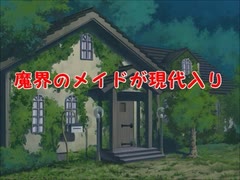 魔界のメイドが現代入り